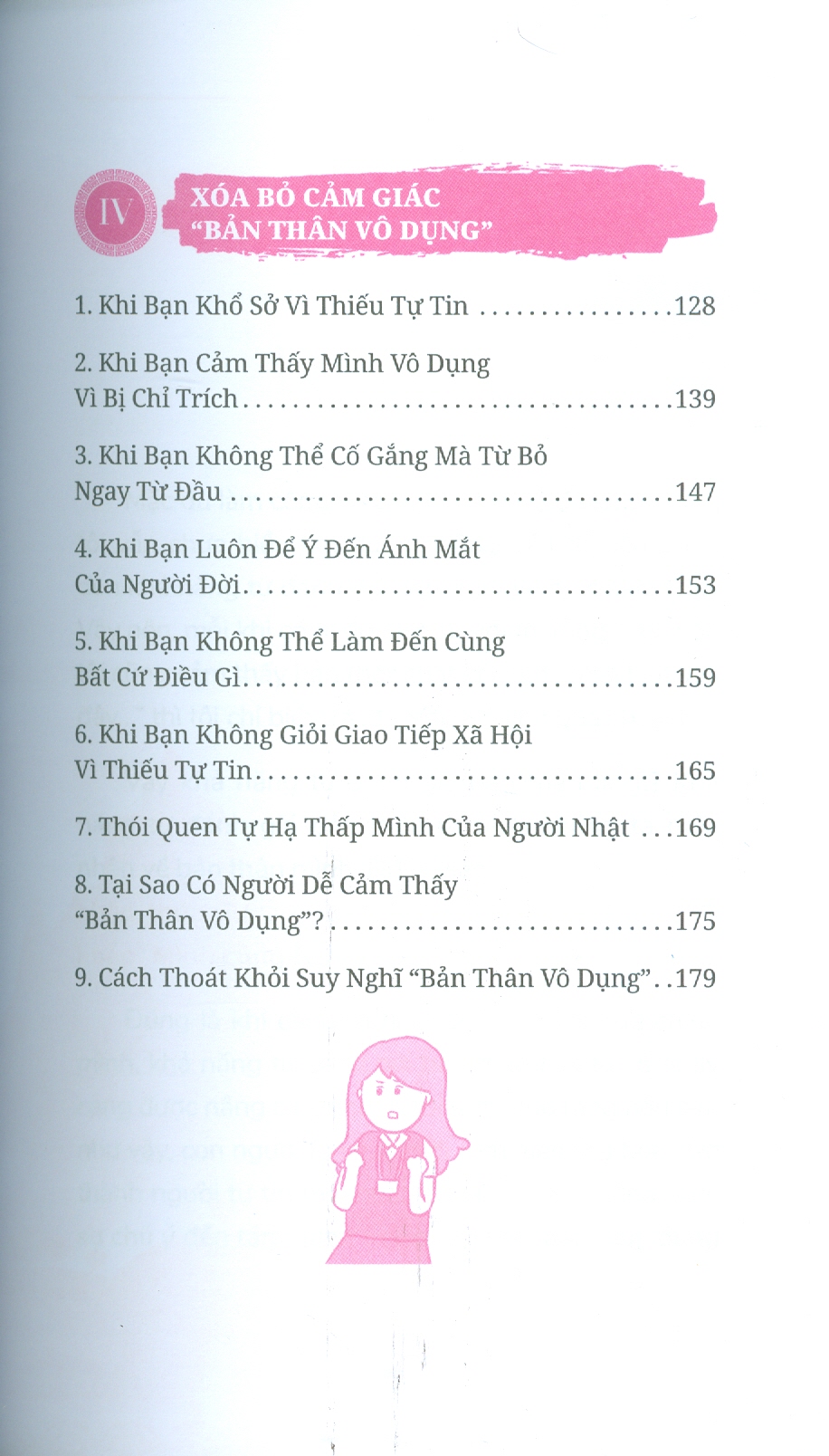 IV

XÓA BỎ CẢM GIÁC
"BẢN THÂN VÔ DỤNG"

1. Khi Bạn Khổ Sở Vì Thiếu Tự Tin 128

2. Khi Bạn Cảm Thấy Mình Vô Dụng
Vì Bị Chỉ Trích 139

3. Khi Bạn Không Thể Cố Gắng Mà Từ Bỏ
Ngay Từ Đầu 147

4. Khi Bạn Luôn Để Ý Đến Ánh Mắt
Của Người Đời 153

5. Khi Bạn Không Thể Làm Đến Cùng
Bất Cứ Điều Gì 159

6. Khi Bạn Không Giỏi Giao Tiếp Xã Hội
Vì Thiếu Tự Tin 165

7. Thói Quen Tự Hạ Thấp Mình Của Người Nhật 169

8. Tại Sao Có Người Dễ Cảm Thấy
"Bản Thân Vô Dụng"? 175

9. Cách Thoát Khỏi Suy Nghĩ "Bản Thân Vô Dụng" 179